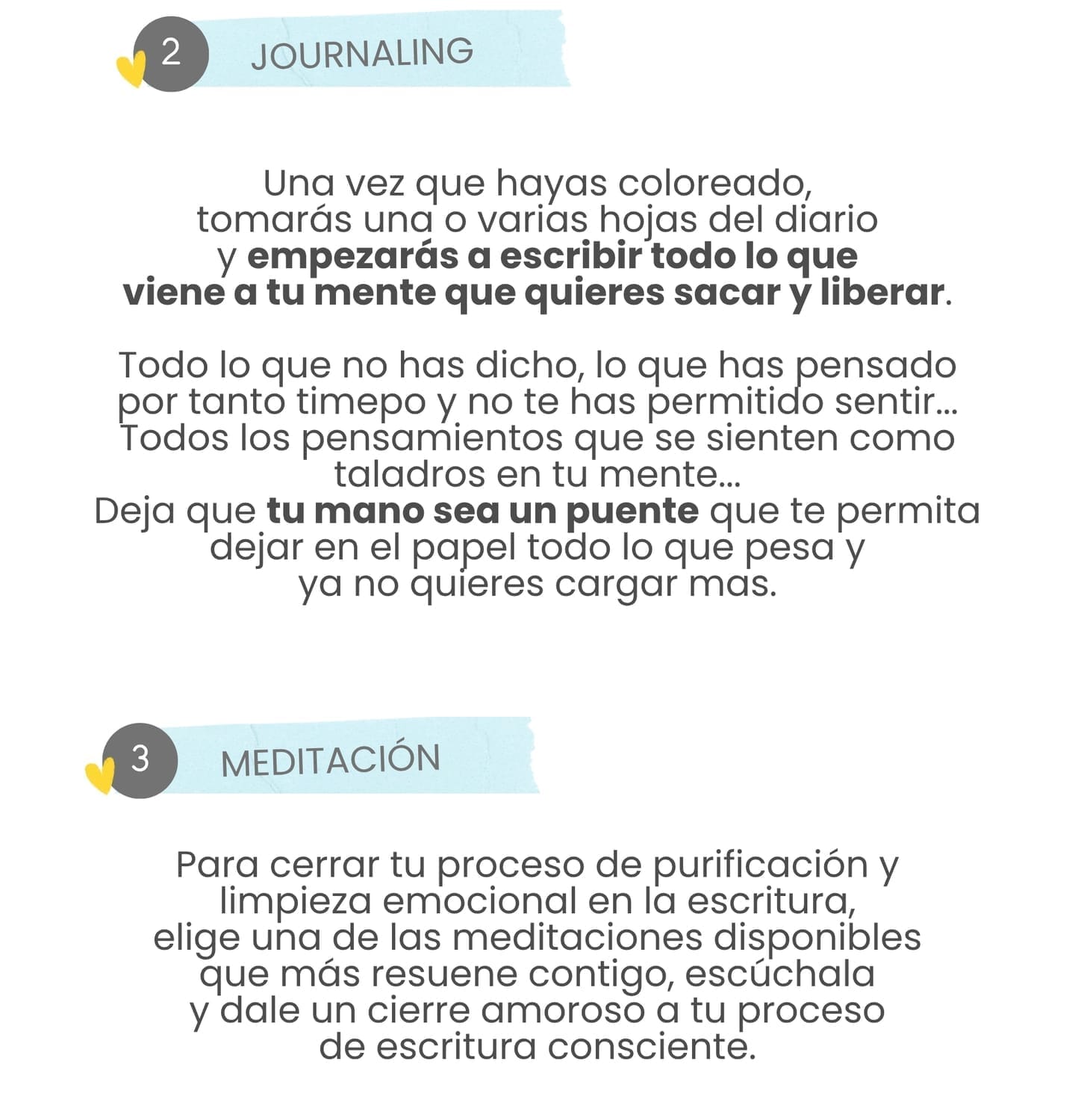 2 JOURNALING

Una vez que hayas coloreado, tomarás una o varias hojas del diario y empezarás a escribir todo lo que viene a tu mente que quieres sacar y liberar.

Todo lo que no has dicho, lo que has pensado por tanto timepo y no te has permitido sentir... Todos los pensamientos que se sienten como taladros en tu mente... Deja que tu mano sea un puente que te permita dejar en el papel todo lo que pesa y ya no quieres cargar mas.

3 MEDITACIÓN

Para cerrar tu proceso de purificación y limpieza emocional en la escritura, elige una de las meditaciones disponibles que más resuene contigo, escúchala y dale un cierre amoroso a tu proceso de escritura consciente.